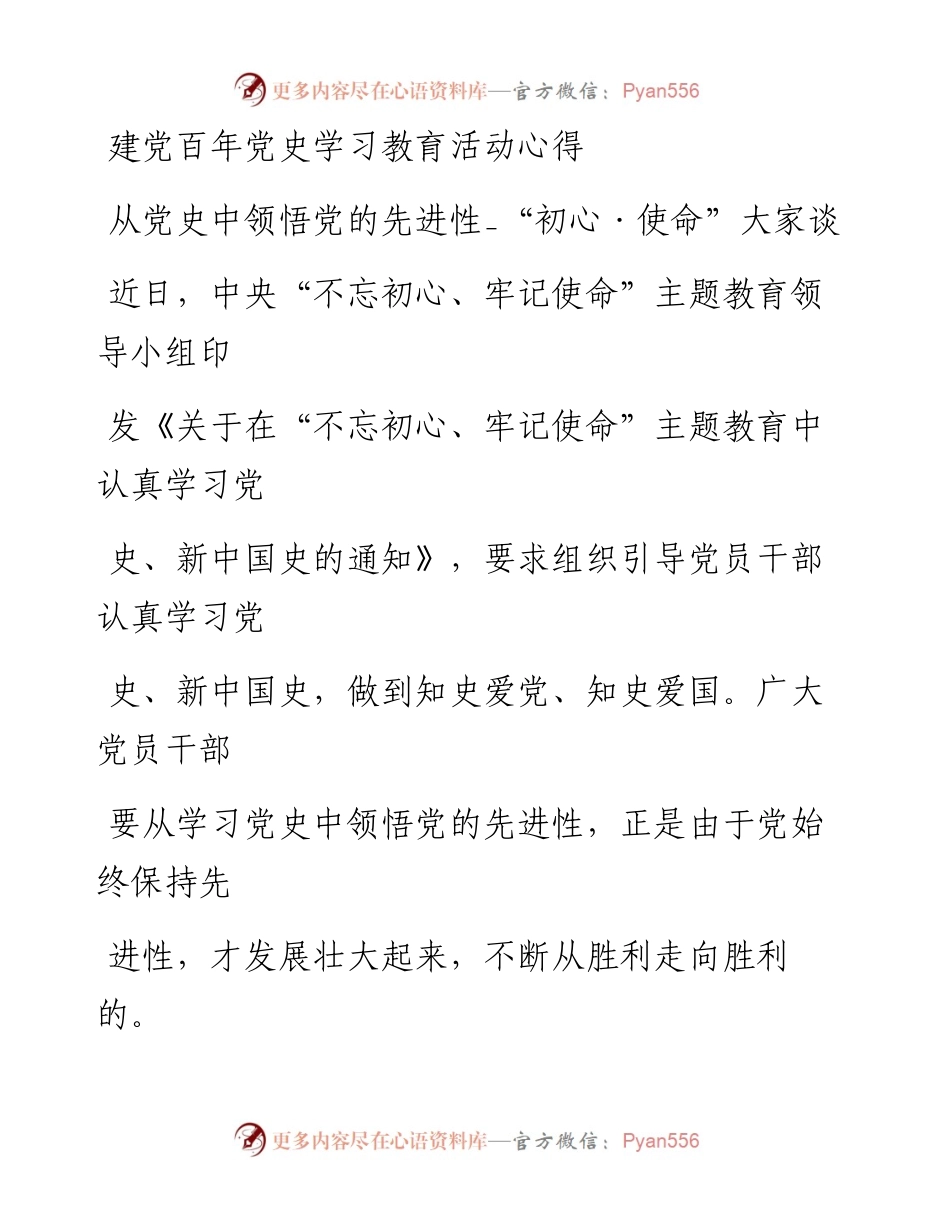 更多内容尽在心语资料库—官方微信：Pyan556

建党百年党史学习教育活动心得

从党史中领悟党的先进性_“初心·使命”大家谈

近日，中央“不忘初心、牢记使命”主题教育领导小组印

发《关于在“不忘初心、牢记使命”主题教育中认真学习党

史、新中国史的通知》，要求组织引导党员干部认真学习党

史、新中国史，做到知史爱党、知史爱国。广大党员干部

要从学习党史中领悟党的先进性，正是由于党始终保持先

进性，才发展壮大起来，不断从胜利走向胜利的。

更多内容尽在心语资料库—官方微信：Pyan556